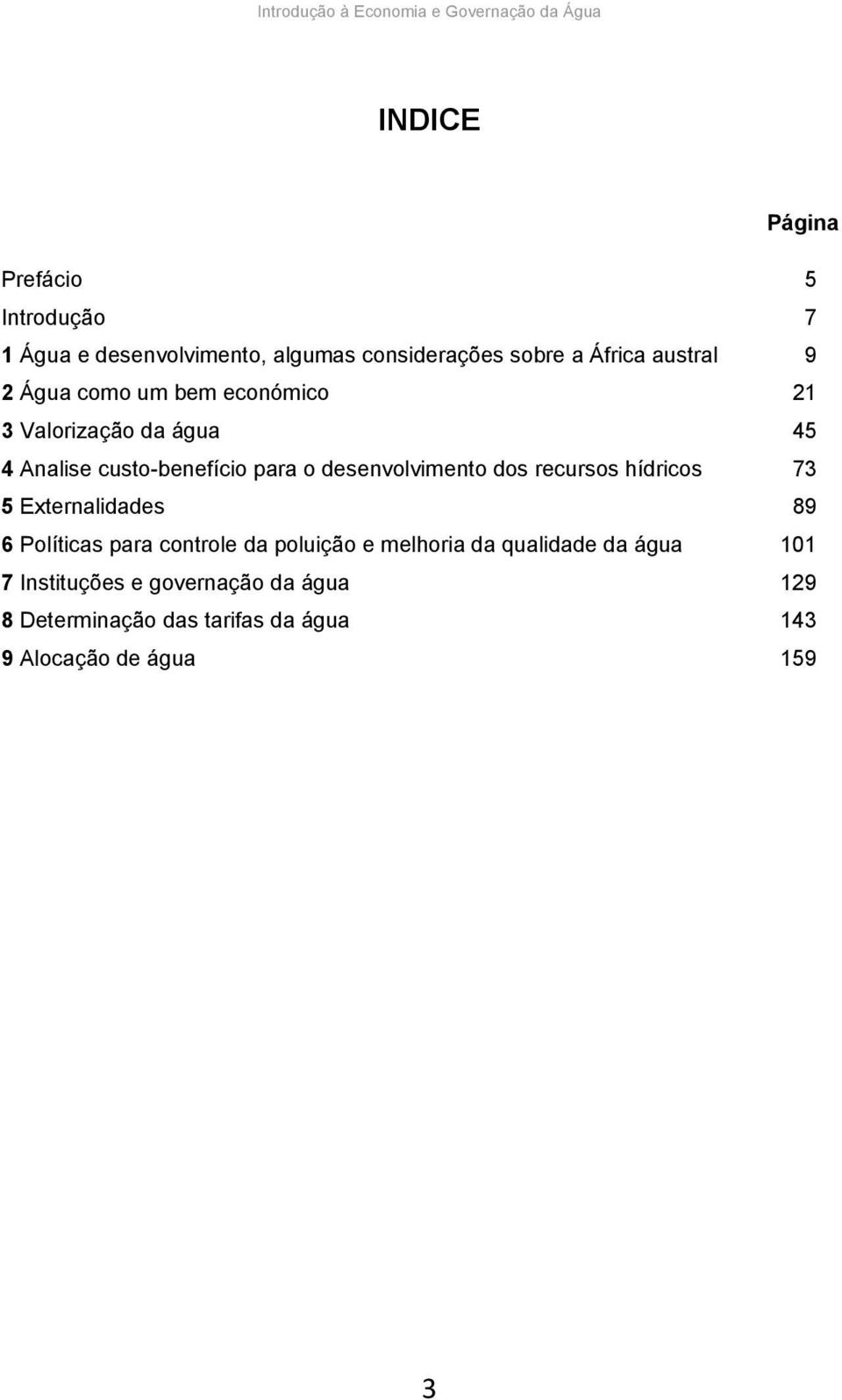 Introdução à Economia e Governação da Água

INDICE

Página

Prefácio 5
Introdução 7
1 Água e desenvolvimento, algumas considerações sobre a África austral 9
2 Água como um bem económico 21
3 Valorização da água 45
4 Analise custo-benefício para o desenvolvimento dos recursos hídricos 73
5 Externalidades 89
6 Políticas para controle da poluição e melhoria da qualidade da água 101
7 Instituções e governação da água 129
8 Determinação das tarifas da água 143
9 Alocação de água 159

3